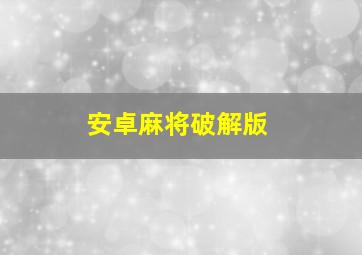 安卓麻将破解版